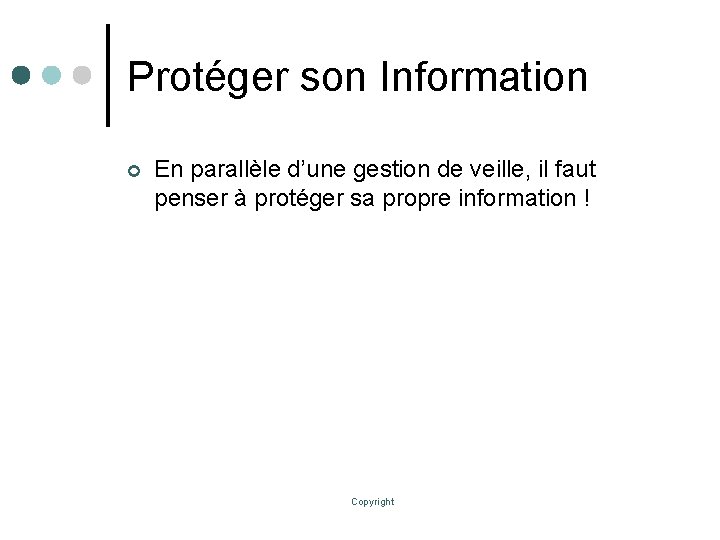 Protéger son Information

• En parallèle d'une gestion de veille, il faut penser à protéger sa propre information !

Copyright